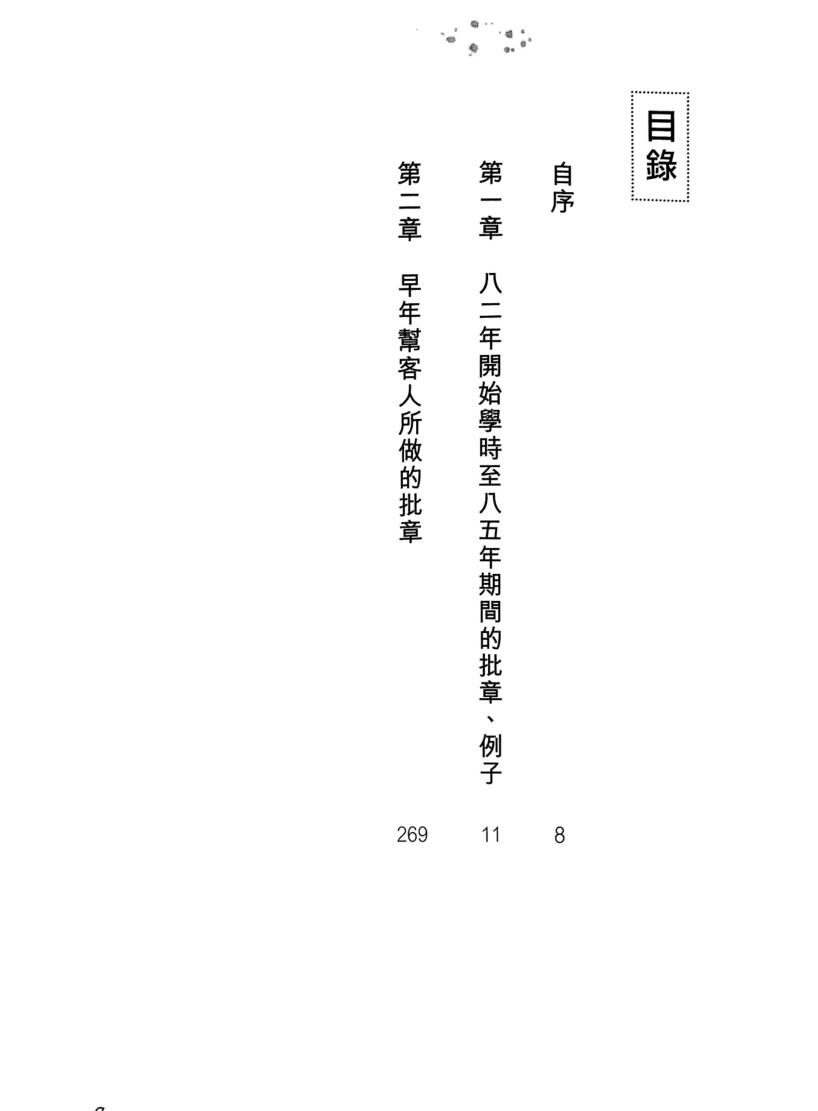 目錄

自序 8

第一章 八二年開始學時至八五年期間的批章、例子 11

第二章 早年幫客人所做的批章 269